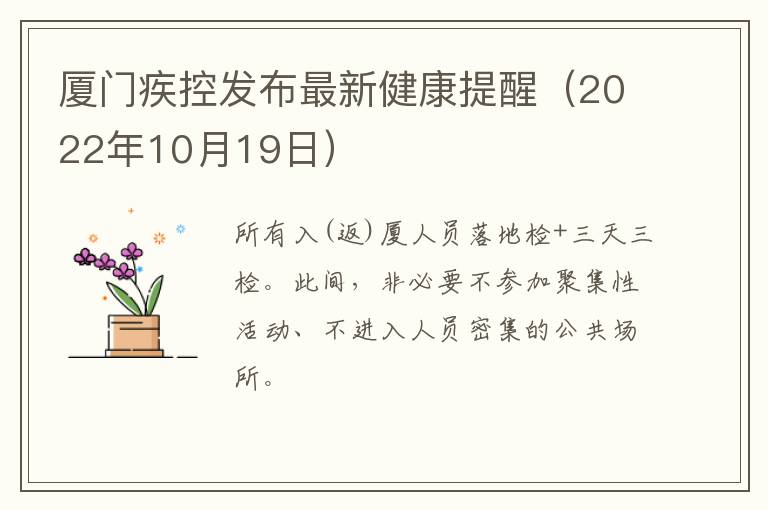 厦门疾控发布最新健康提醒（2022年10月19日）

所有入（返）厦人员落地检+三天三检。此间，非必要不参加聚集性活动、不进入人员密集的公共场所。